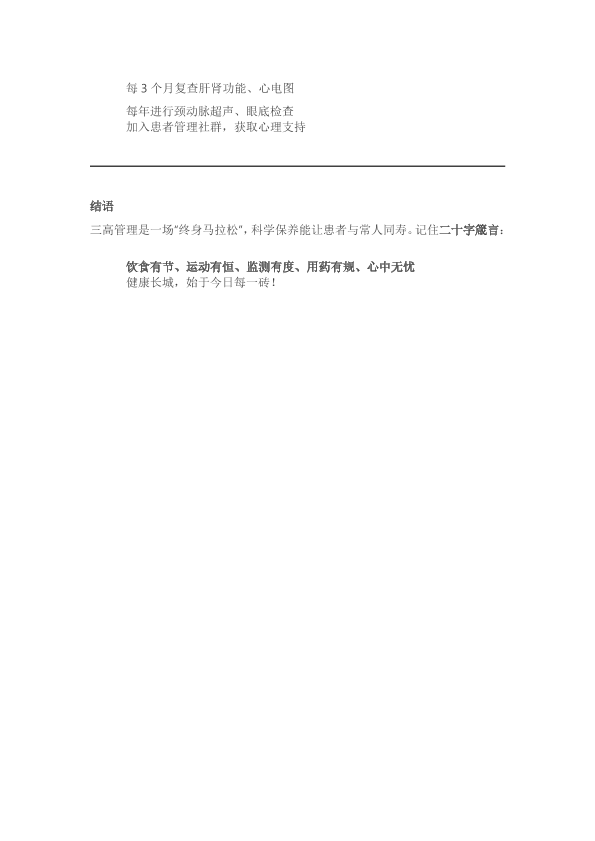 每3个月复查肝肾功能、心电图

每年进行颈动脉超声、眼底检查
加入患者管理社群，获取心理支持

结语

三高管理是一场“终身马拉松”，科学保养能让患者与常人同寿。记住二十字箴言：

饮食有节、运动有恒、监测有度、用药有规、心中无忧
健康长城，始于今日每一砖！